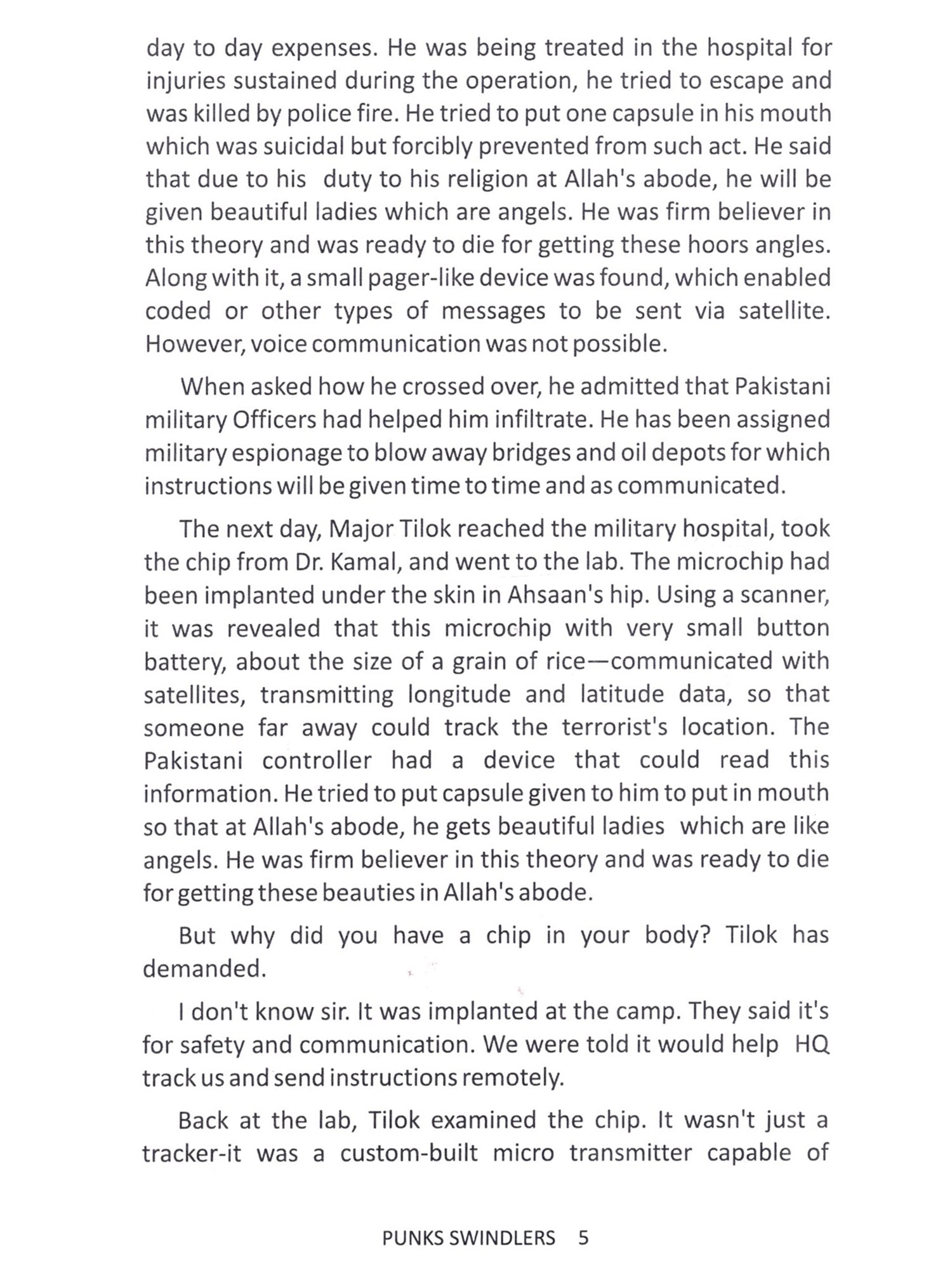 day to day expenses. He was being treated in the hospital for injuries sustained during the operation, he tried to escape and was killed by police fire. He tried to put one capsule in his mouth which was suicidal but forcibly prevented from such act. He said that due to his duty to his religion at Allah's abode, he will be given beautiful ladies which are angels. He was firm believer in this theory and was ready to die for getting these hoors angles. Along with it, a small pager-like device was found, which enabled coded or other types of messages to be sent via satellite. However, voice communication was not possible.

When asked how he crossed over, he admitted that Pakistani military Officers had helped him infiltrate. He has been assigned military espionage to blow away bridges and oil depots for which instructions will be given time to time and as communicated.

The next day, Major Tilok reached the military hospital, took the chip from Dr. Kamal, and went to the lab. The microchip had been implanted under the skin in Ahsaan's hip. Using a scanner, it was revealed that this microchip with very small button battery, about the size of a grain of rice—communicated with satellites, transmitting longitude and latitude data, so that someone far away could track the terrorist's location. The Pakistani controller had a device that could read this information. He tried to put capsule given to him to put in mouth so that at Allah's abode, he gets beautiful ladies which are like angels. He was firm believer in this theory and was ready to die for getting these beauties in Allah's abode.

But why did you have a chip in your body? Tilok has demanded.

I don't know sir. It was implanted at the camp. They said it's for safety and communication. We were told it would help HQ track us and send instructions remotely.

Back at the lab, Tilok examined the chip. It wasn't just a tracker-it was a custom-built micro transmitter capable of

PUNKS SWINDLERS 5